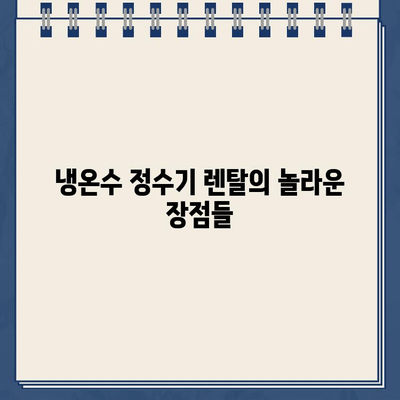 냉온수 정수기 렌탈의 놀라운 장점들